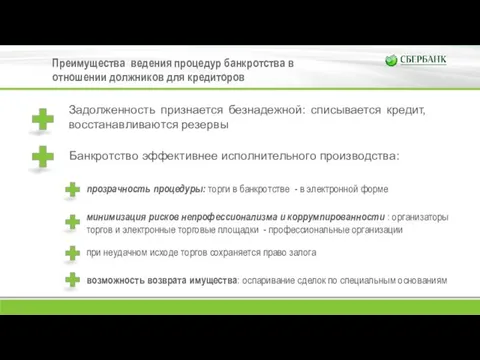 Преимущества ведения процедур банкротства в отношении должников для кредиторов

СБЕРБАНК

Задолженность признается безнадежной: списывается кредит, восстанавливаются резервы

Банкротство эффективнее исполнительного производства:

прозрачность процедуры: торги в банкротстве - в электронной форме

минимизация рисков непрофессионализма и коррумпированности : организаторы торгов и электронные торговые площадки - профессиональные организации

при неудачном исходе торгов сохраняется право залога

возможность возврата имущества: оспаривание сделок по специальным основаниям